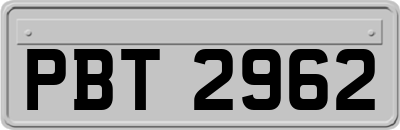 PBT 2962